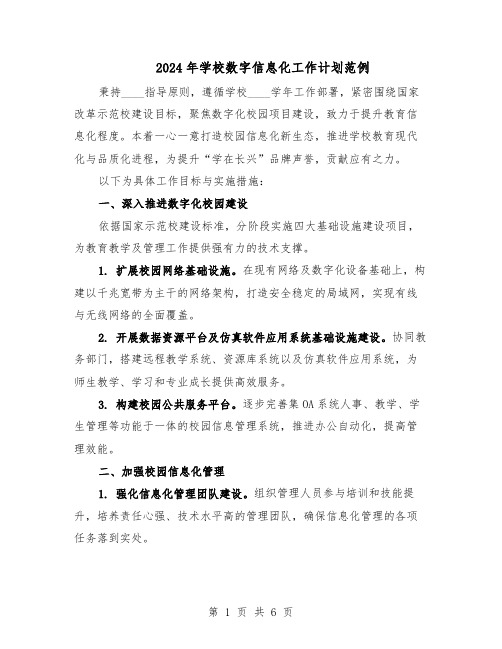 2024年学校数字信息化工作计划范例

秉持____指导原则，遵循学校____学年工作部署，紧密围绕国家改革示范校建设目标，聚焦数字化校园项目建设，致力于提升教育信息化程度。本着一心一意打造校园信息化新生态，推进学校教育现代化与品质化进程，为提升“学在长兴”品牌声誉，贡献应有之力。

以下为具体工作目标与实施措施：

一、深入推进数字化校园建设

依据国家示范校建设标准，分阶段实施四大基础设施建设项目，为教育教学及管理工作提供强有力的技术支撑。

1. 扩展校园网络基础设施。在现有网络及数字化设备基础上，构建以千兆宽带为主干的网络架构，打造安全稳定的局域网，实现有线与无线网络的全面覆盖。

2. 开展数据资源平台及仿真软件应用系统基础设施建设。协同教务部门，搭建远程教学系统、资源库系统以及仿真软件应用系统，为师生教学、学习和专业成长提供高效服务。

3. 构建校园公共服务平台。逐步完善集OA系统人事、教学、学生管理等功能于一体的校园信息管理系统，推进办公自动化，提高管理效能。

二、加强校园信息化管理

1. 强化信息化管理团队建设。组织管理人员参与培训和技能提升，培养责任心强、技术水平高的管理团队，确保信息化管理的各项任务落到实处。

第 1 页 共 6 页